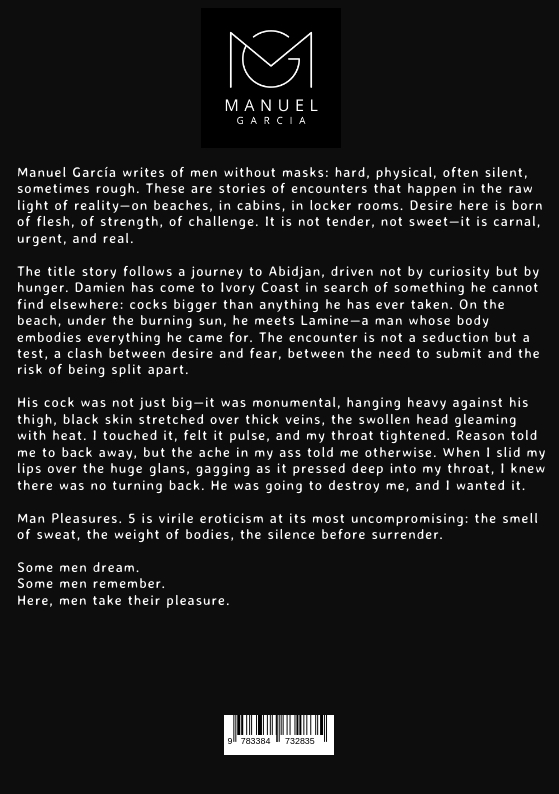 MANUEL
GARCIA

Manuel García writes of men without masks: hard, physical, often silent, sometimes rough. These are stories of encounters that happen in the raw light of reality—on beaches, in cabins, in locker rooms. Desire here is born of flesh, of strength, of challenge. It is not tender, not sweet—it is carnal, urgent, and real.

The title story follows a journey to Abidjan, driven not by curiosity but by hunger. Damien has come to Ivory Coast in search of something he cannot find elsewhere: cocks bigger than anything he has ever taken. On the beach, under the burning sun, he meets Lamine—a man whose body embodies everything he came for. The encounter is not a seduction but a test, a clash between desire and fear, between the need to submit and the risk of being split apart.

His cock was not just big—it was monumental, hanging heavy against his thigh, black skin stretched over thick veins, the swollen head gleaming with heat. I touched it, felt it pulse, and my throat tightened. Reason told me to back away, but the ache in my ass told me otherwise. When I slid my lips over the huge glans, gagging as it pressed deep into my throat, I knew there was no turning back. He was going to destroy me, and I wanted it.

Man Pleasures. 5 is virile eroticism at its most uncompromising: the smell of sweat, the weight of bodies, the silence before surrender.

Some men dream.
Some men remember.
Here, men take their pleasure.

9 783384 732835